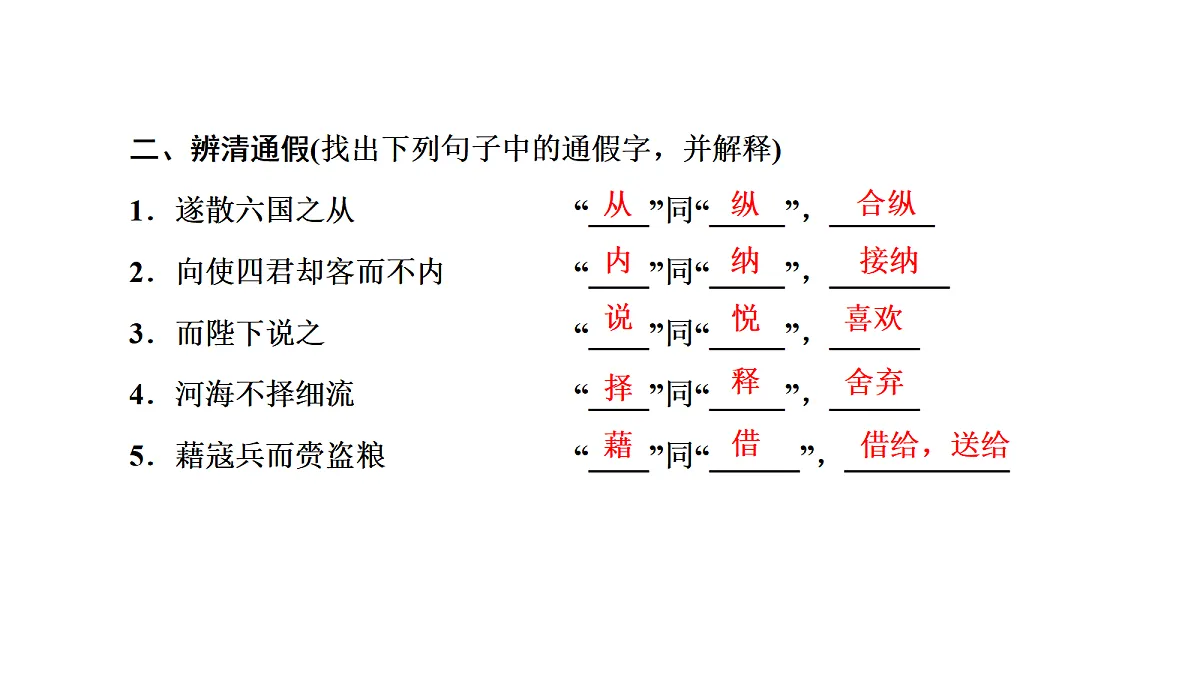 二、辨清通假(找出下列句子中的通假字，并解释)

1．遂散六国之从　　“从”同“纵”，合纵

2．向使四君却客而不内　　“内”同“纳”，接纳

3．而陛下说之　　“说”同“悦”，喜欢

4．河海不择细流　　“择”同“释”，舍弃

5．藉寇兵而赍盗粮　　“藉”同“借”，借给，送给